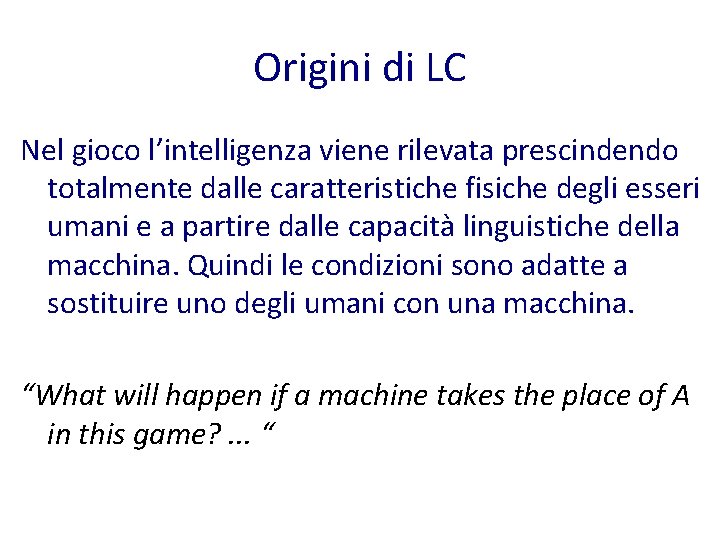 Origini di LC

Nel gioco l’intelligenza viene rilevata prescindendo totalmente dalle caratteristiche fisiche degli esseri umani e a partire dalle capacità linguistiche della macchina. Quindi le condizioni sono adatte a sostituire uno degli umani con una macchina.

“What will happen if a machine takes the place of A in this game? ... “